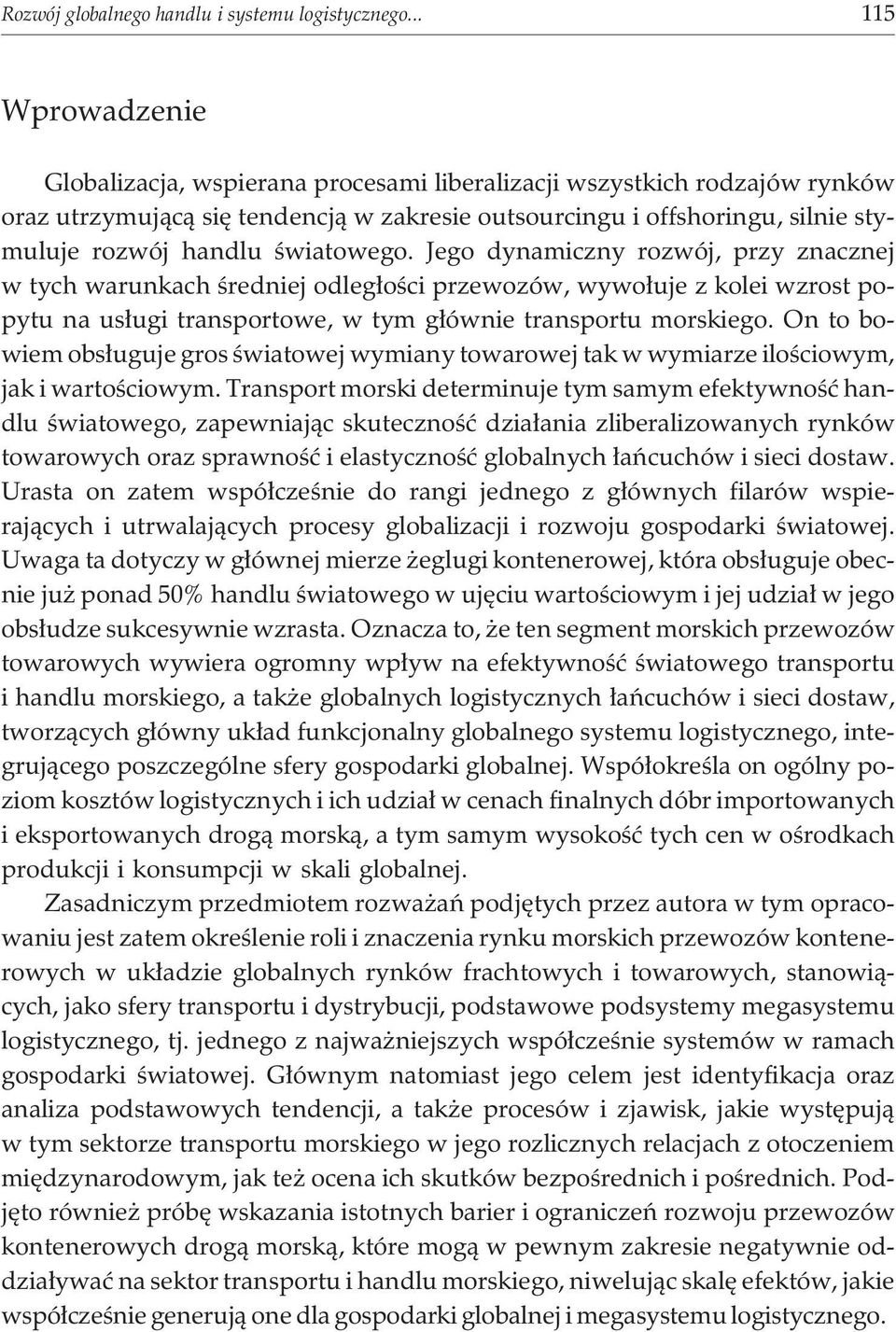 Rozwój globalnego handlu i systemu logistycznego... 115

Wprowadzenie

Globalizacja, wspierana procesami liberalizacji wszystkich rodzajów rynków oraz utrzymującą się tendencją w zakresie outsourcingu i offshoringu, silnie stymuluje rozwój handlu światowego. Jego dynamiczny rozwój, przy znacznej w tych warunkach średniej odległości przewozów, wywołuje z kolei wzrost popytu na usługi transportowe, w tym głównie transportu morskiego. On to bowiem obsługuje gros światowej wymiany towarowej tak w wymiarze ilościowym, jak i wartościowym. Transport morski determinuje tym samym efektywność handlu światowego, zapewniając skuteczność działania zliberalizowanych rynków towarowych oraz sprawność i elastyczność globalnych łańcuchów i sieci dostaw. Urasta on zatem współcześnie do rangi jednego z głównych filarów wspierających i utrwalających procesy globalizacji i rozwoju gospodarki światowej. Uwaga ta dotyczy w głównej mierze żeglugi kontenerowej, która obsługuje obecnie już ponad 50% handlu światowego w ujęciu wartościowym i jej udział w jego obsłudze sukcesywnie wzrasta. Oznacza to, że ten segment morskich przewozów towarowych wywiera ogromny wpływ na efektywność światowego transportu i handlu morskiego, a także globalnych logistycznych łańcuchów i sieci dostaw, tworzących główny układ funkcjonalny globalnego systemu logistycznego, integrującego poszczególne sfery gospodarki globalnej. Współokreśla on ogólny poziom kosztów logistycznych i ich udział w cenach finalnych dóbr importowanych i eksportowanych drogą morską, a tym samym wysokość tych cen w ośrodkach produkcji i konsumpcji w skali globalnej.

Zasadniczym przedmiotem rozważań podjętych przez autora w tym opracowaniu jest zatem określenie roli i znaczenia rynku morskich przewozów kontenerowych w układzie globalnych rynków frachtowych i towarowych, stanowiących, jako sfery transportu i dystrybucji, podstawowe podsystemy megasystemu logistycznego, tj. jednego z najważniejszych współcześnie systemów w ramach gospodarki światowej. Głównym natomiast jego celem jest identyfikacja oraz analiza podstawowych tendencji, a także procesów i zjawisk, jakie występują w tym sektorze transportu morskiego w jego rozlicznych relacjach z otoczeniem międzynarodowym, jak też ocena ich skutków bezpośrednich i pośrednich. Podjęto również próbę wskazania istotnych barier i ograniczeń rozwoju przewozów kontenerowych drogą morską, które mogą w pewnym zakresie negatywnie oddziaływać na sektor transportu i handlu morskiego, niwelując skalę efektów, jakie współcześnie generują one dla gospodarki globalnej i megasystemu logistycznego.